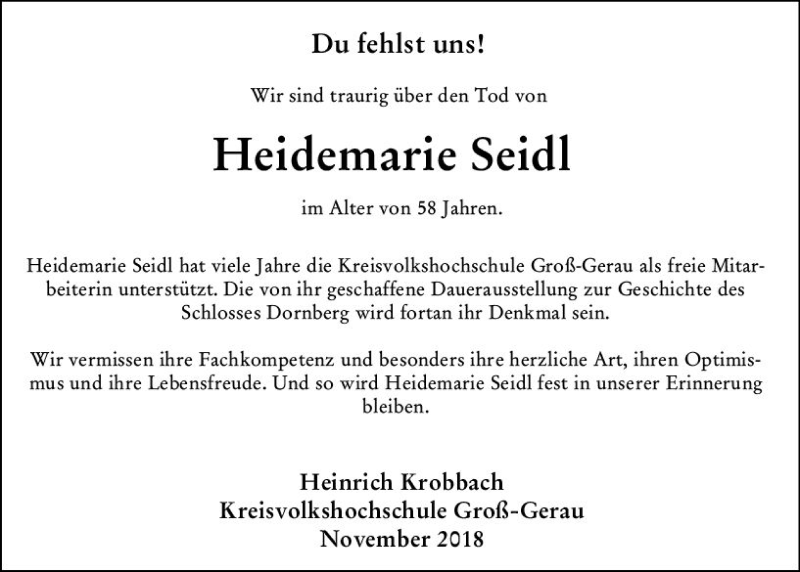 Du fehlst uns!

Wir sind traurig über den Tod von

Heidemarie Seidl

im Alter von 58 Jahren.

Heidemarie Seidl hat viele Jahre die Kreisvolkshochschule Groß-Gerau als freie Mitarbeiterin unterstützt. Die von ihr geschaffene Dauerausstellung zur Geschichte des Schlosses Dornberg wird fortan ihr Denkmal sein.

Wir vermissen ihre Fachkompetenz und besonders ihre herzliche Art, ihren Optimismus und ihre Lebensfreude. Und so wird Heidemarie Seidl fest in unserer Erinnerung bleiben.

Heinrich Krobbach
Kreisvolkshochschule Groß-Gerau
November 2018